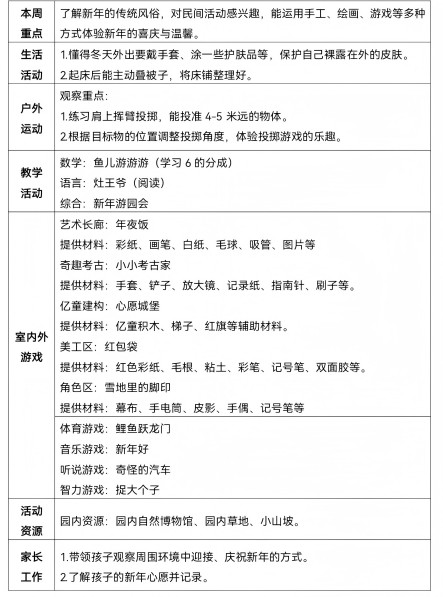 | | |
|---|---|
| 本周重点 | 了解新年的传统风俗，对民间活动感兴趣，能运用手工、绘画、游戏等多种方式体验新年的喜庆与温馨。 |
| 生活活动 | 1.懂得冬天外出要戴手套、涂一些护肤品等，保护自己裸露在外的皮肤。<br>2.起床后能主动叠被子，将床铺整理好。 |
| 户外运动 | 观察重点：<br>1.练习肩上挥臂投掷，能投准 4-5 米远的物体。<br>2.根据目标物的位置调整投掷角度，体验投掷游戏的乐趣。 |
| 教学活动 | 数学：鱼儿游游游（学习 6 的分成）<br>语言：灶王爷（阅读）<br>综合：新年游园会 |
| 室内外游戏 | 艺术长廊：年夜饭<br>提供材料：彩纸、画笔、白纸、毛球、吸管、图片等<br>奇趣考古：小小考古家<br>提供材料：手套、铲子、放大镜、记录纸、指南针、刷子等。<br>亿童建构：心愿城堡<br>提供材料：亿童积木、梯子、红旗等辅助材料。<br>美工区：红包袋<br>提供材料：红色彩纸、毛根、粘土、彩笔、记号笔、双面胶等。<br>角色区：雪地里的脚印<br>提供材料：幕布、手电筒、皮影、手偶、记号笔等 |
| | 体育游戏：鲤鱼跃龙门<br>音乐游戏：新年好<br>听说游戏：奇怪的汽车<br>智力游戏：捉大个子 |
| 活动资源 | 园内资源：园内自然博物馆、园内草地、小山坡。 |
| 家长工作 | 1.带领孩子观察周围环境中迎接、庆祝新年的方式。<br>2.了解孩子的新年心愿并记录。 |